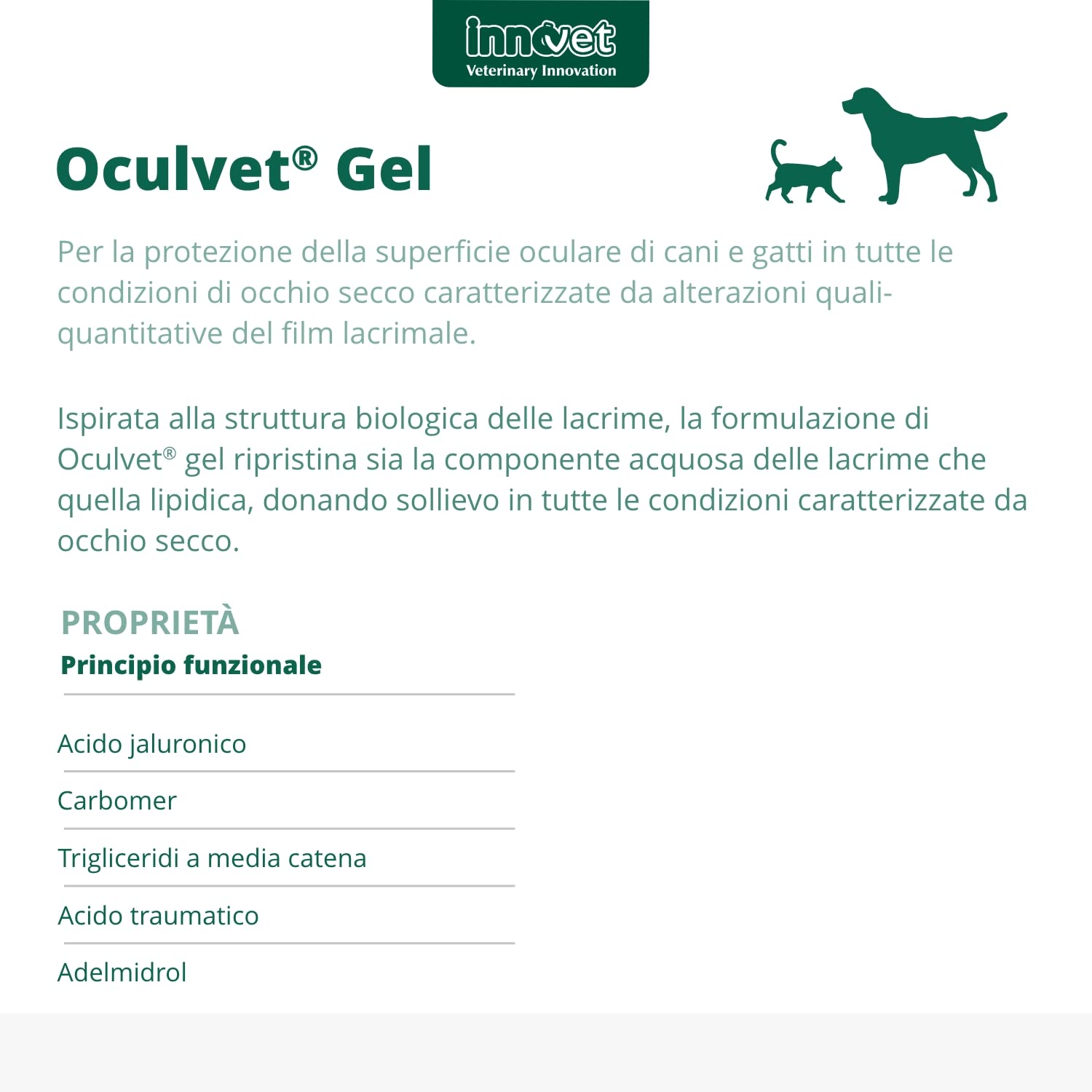 innovet
Veterinary Innovation

Oculvet® Gel

Per la protezione della superficie oculare di cani e gatti in tutte le condizioni di occhio secco caratterizzate da alterazioni quali-quantitative del film lacrimale.

Ispirata alla struttura biologica delle lacrime, la formulazione di Oculvet® gel ripristina sia la componente acquosa delle lacrime che quella lipidica, donando sollievo in tutte le condizioni caratterizzate da occhio secco.

PROPRIETÀ
Principio funzionale

Acido jaluronico
Carbomer
Trigliceridi a media catena
Acido traumatico
Adelmidrol